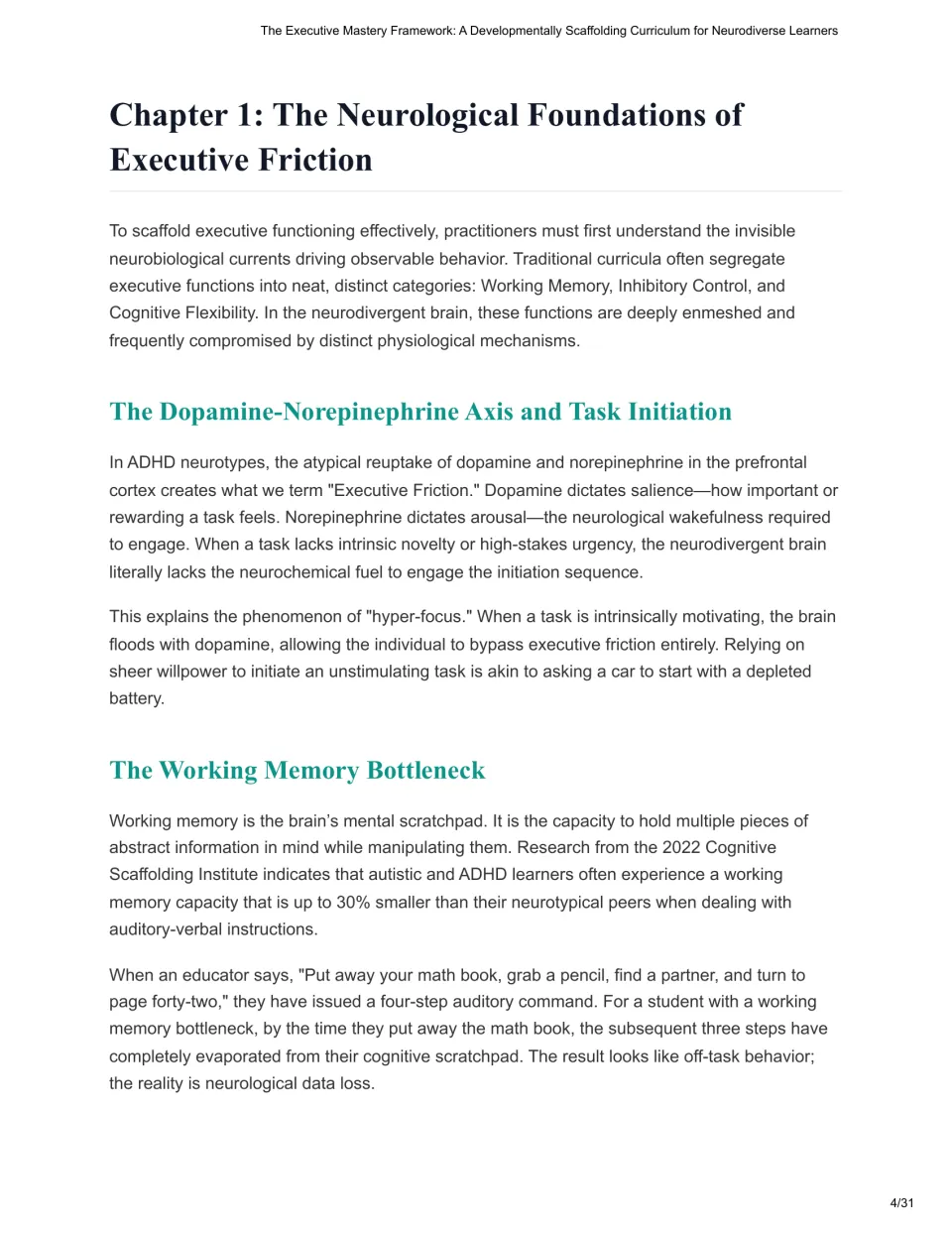 The Executive Mastery Framework: A Developmentally Scaffolding Curriculum for Neurodiverse Learners

Chapter 1: The Neurological Foundations of Executive Friction

To scaffold executive functioning effectively, practitioners must first understand the invisible neurobiological currents driving observable behavior. Traditional curricula often segregate executive functions into neat, distinct categories: Working Memory, Inhibitory Control, and Cognitive Flexibility. In the neurodivergent brain, these functions are deeply enmeshed and frequently compromised by distinct physiological mechanisms.

The Dopamine-Norepinephrine Axis and Task Initiation

In ADHD neurotypes, the atypical reuptake of dopamine and norepinephrine in the prefrontal cortex creates what we term "Executive Friction." Dopamine dictates salience—how important or rewarding a task feels. Norepinephrine dictates arousal—the neurological wakefulness required to engage. When a task lacks intrinsic novelty or high-stakes urgency, the neurodivergent brain literally lacks the neurochemical fuel to engage the initiation sequence.

This explains the phenomenon of "hyper-focus." When a task is intrinsically motivating, the brain floods with dopamine, allowing the individual to bypass executive friction entirely. Relying on sheer willpower to initiate an unstimulating task is akin to asking a car to start with a depleted battery.

The Working Memory Bottleneck

Working memory is the brain's mental scratchpad. It is the capacity to hold multiple pieces of abstract information in mind while manipulating them. Research from the 2022 Cognitive Scaffolding Institute indicates that autistic and ADHD learners often experience a working memory capacity that is up to 30% smaller than their neurotypical peers when dealing with auditory-verbal instructions.

When an educator says, "Put away your math book, grab a pencil, find a partner, and turn to page forty-two," they have issued a four-step auditory command. For a student with a working memory bottleneck, by the time they put away the math book, the subsequent three steps have completely evaporated from their cognitive scratchpad. The result looks like off-task behavior; the reality is neurological data loss.

4/31